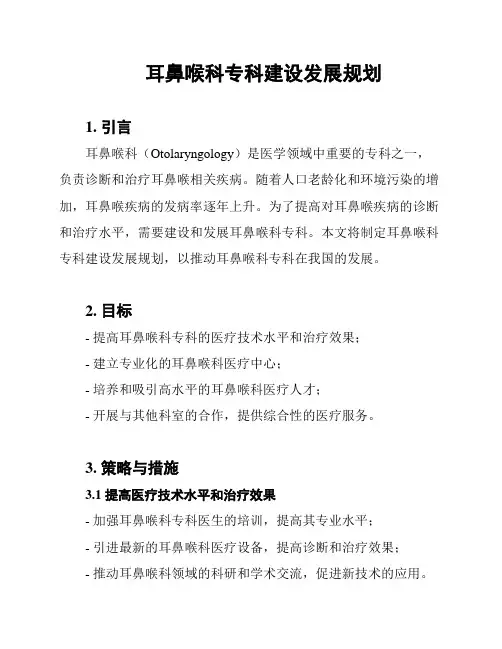 耳鼻喉科专科建设发展规划

1. 引言

耳鼻喉科（Otolaryngology）是医学领域中重要的专科之一，负责诊断和治疗耳鼻喉相关疾病。随着人口老龄化和环境污染的增加，耳鼻喉疾病的发病率逐年上升。为了提高对耳鼻喉疾病的诊断和治疗水平，需要建设和发展耳鼻喉科专科。本文将制定耳鼻喉科专科建设发展规划，以推动耳鼻喉科专科在我国的发展。

2. 目标

- 提高耳鼻喉科专科的医疗技术水平和治疗效果；
- 建立专业化的耳鼻喉科医疗中心；
- 培养和吸引高水平的耳鼻喉科医疗人才；
- 开展与其他科室的合作，提供综合性的医疗服务。

3. 策略与措施

3.1 提高医疗技术水平和治疗效果

- 加强耳鼻喉科专科医生的培训，提高其专业水平；
- 引进最新的耳鼻喉科医疗设备，提高诊断和治疗效果；
- 推动耳鼻喉科领域的科研和学术交流，促进新技术的应用。